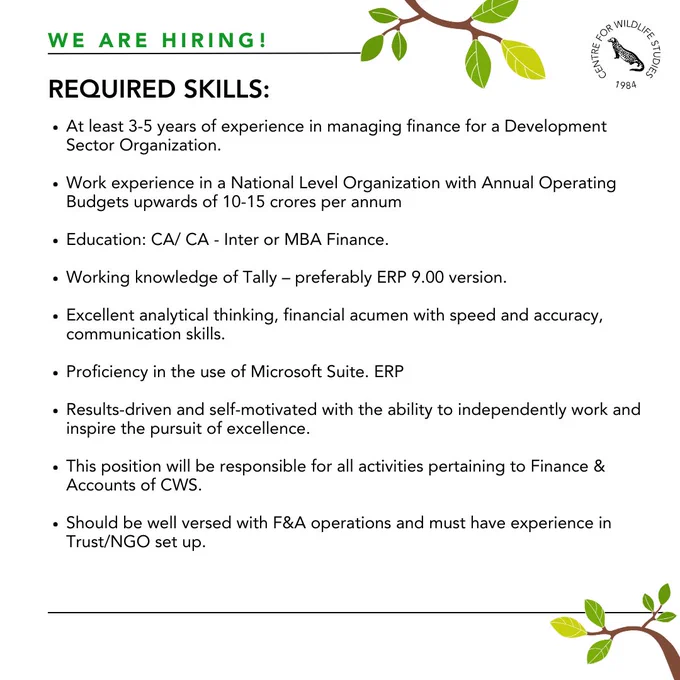 WE ARE HIRING!

CENTRE FOR WILDLIFE STUDIES
1984

REQUIRED SKILLS:

• At least 3-5 years of experience in managing finance for a Development Sector Organization.

• Work experience in a National Level Organization with Annual Operating Budgets upwards of 10-15 crores per annum

• Education: CA/ CA - Inter or MBA Finance.

• Working knowledge of Tally – preferably ERP 9.00 version.

• Excellent analytical thinking, financial acumen with speed and accuracy, communication skills.

• Proficiency in the use of Microsoft Suite. ERP

• Results-driven and self-motivated with the ability to independently work and inspire the pursuit of excellence.

• This position will be responsible for all activities pertaining to Finance & Accounts of CWS.

• Should be well versed with F&A operations and must have experience in Trust/NGO set up.